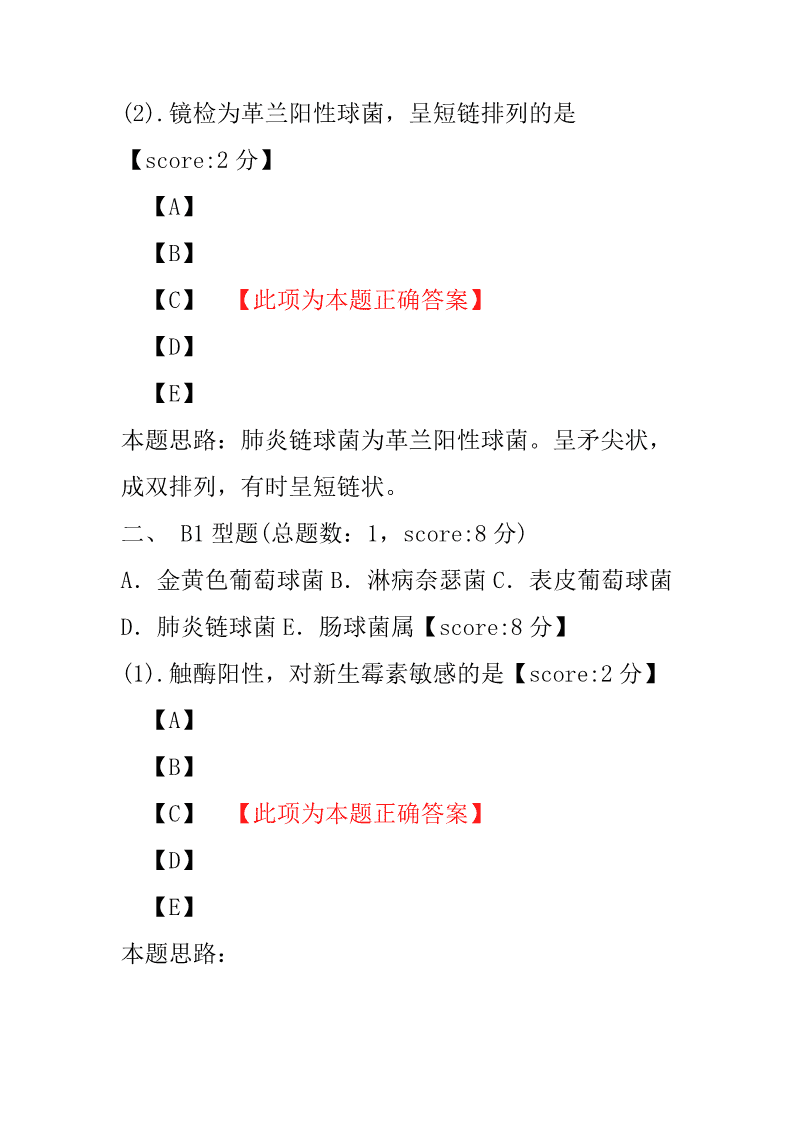 (2).镜检为革兰阳性球菌，呈短链排列的是

【score:2 分】

【A】

【B】

【C】 【此项为本题正确答案】

【D】

【E】

本题思路：肺炎链球菌为革兰阳性球菌。呈矛尖状，成双排列，有时呈短链状。

二、 B1 型题(总题数：1，score:8 分)

A．金黄色葡萄球菌 B．淋病奈瑟菌 C．表皮葡萄球菌 D．肺炎链球菌 E．肠球菌属【score:8 分】

(1).触酶阳性，对新生霉素敏感的是【score:2 分】

【A】

【B】

【C】 【此项为本题正确答案】

【D】

【E】

本题思路：